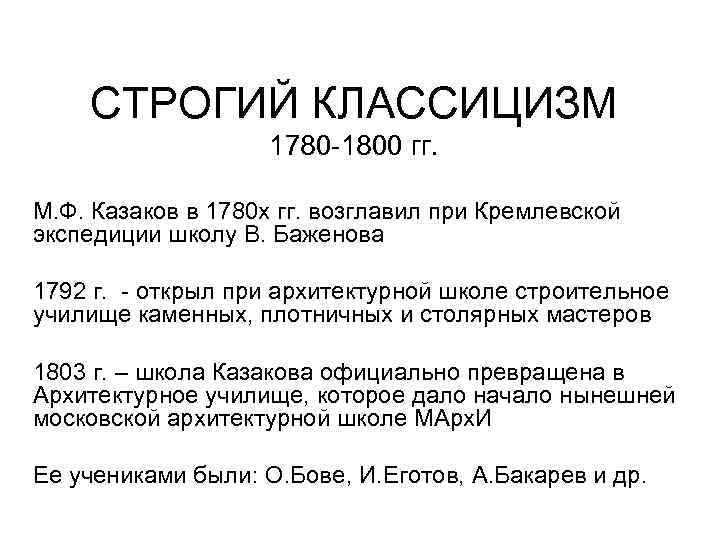 СТРОГИЙ КЛАССИЦИЗМ
1780-1800 гг.

М.Ф. Казаков в 1780х гг. возглавил при Кремлевской экспедиции школу В. Баженова

1792 г. - открыл при архитектурной школе строительное училище каменных, плотничных и столярных мастеров

1803 г. – школа Казакова официально превращена в Архитектурное училище, которое дало начало нынешней московской архитектурной школе МАрхИ

Ее учениками были: О.Бове, И.Еготов, А.Бакарев и др.